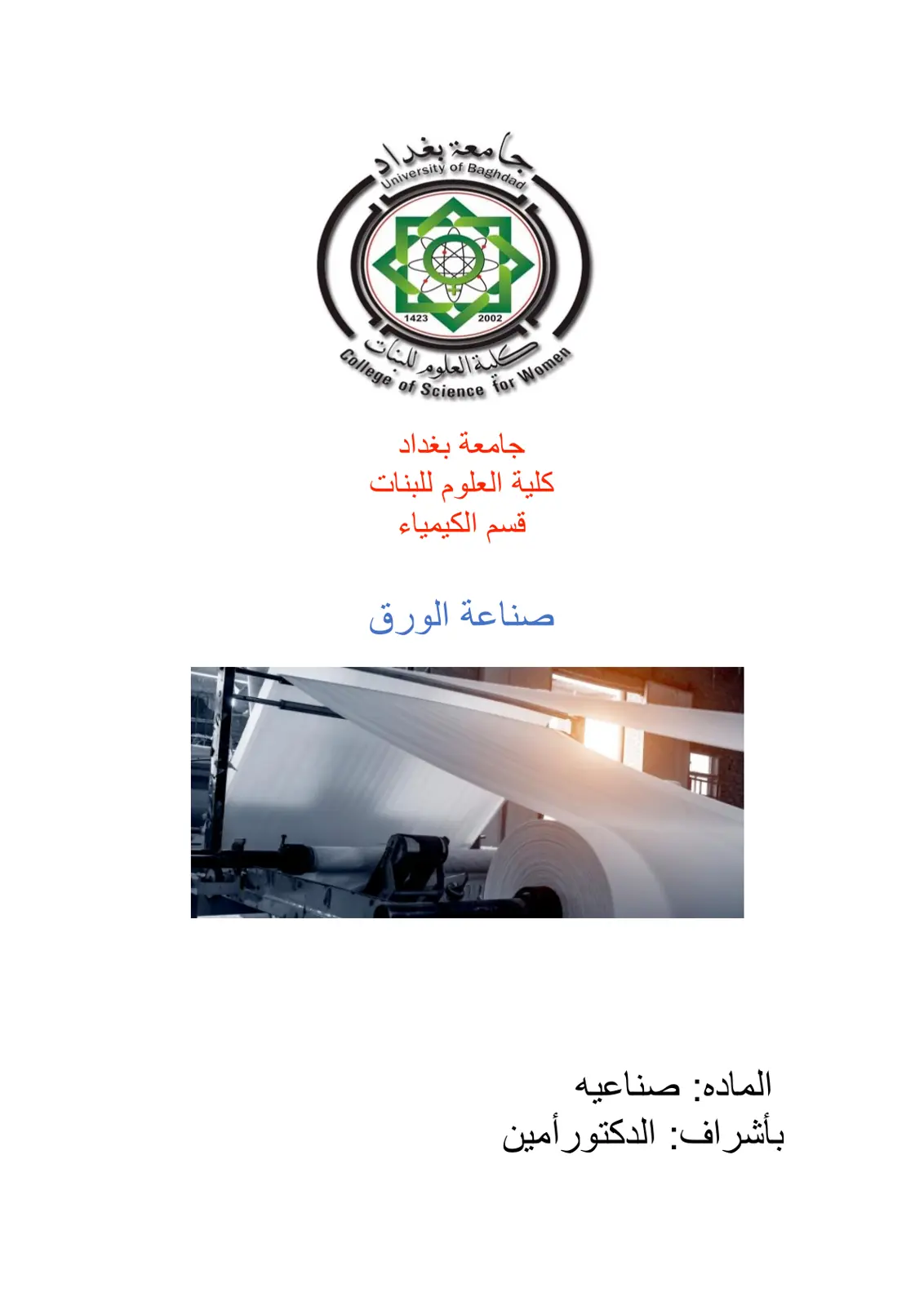 جامعة بغداد
University of Baghdad
1423 2002
كلية العلوم للبنات
College of Science for Women

جامعة بغداد
كلية العلوم للبنات
قسم الكيمياء

صناعة الورق

الماده: صناعيه
بأشراف: الدكتورأمين